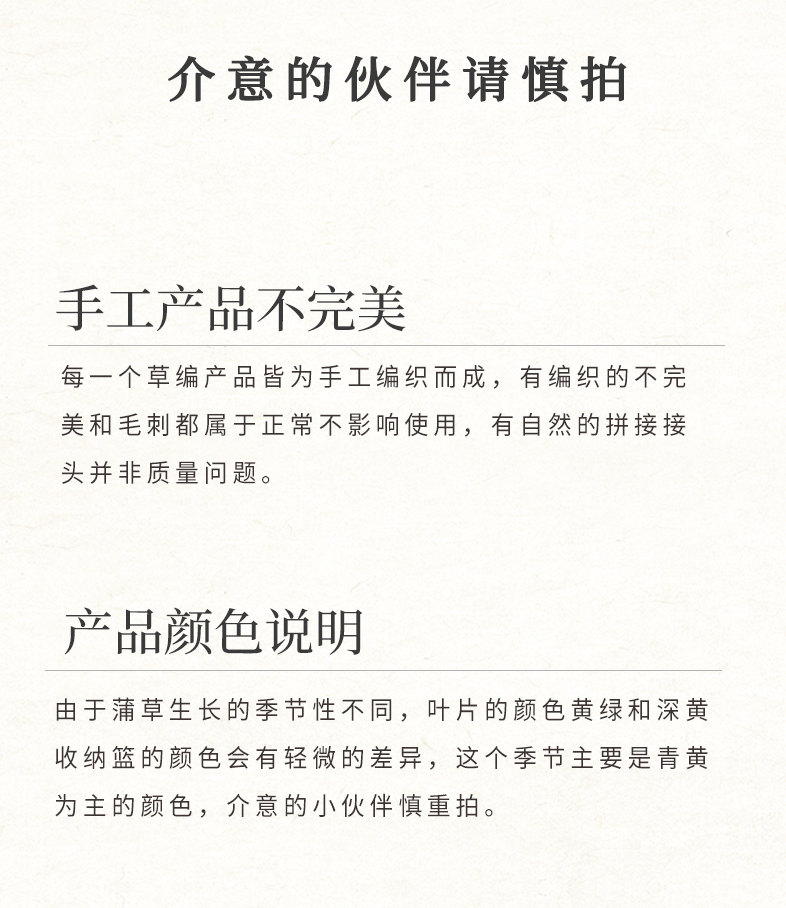 介意的伙伴请慎拍

手工产品不完美

每一个草编产品皆为手工编织而成，有编织的不完美和毛刺都属于正常不影响使用，有自然的拼接接头并非质量问题。

产品颜色说明

由于蒲草生长的季节性不同，叶片的颜色黄绿和深黄收纳篮的颜色会有轻微的差异，这个季节主要是青黄为主的颜色，介意的小伙伴慎重拍。